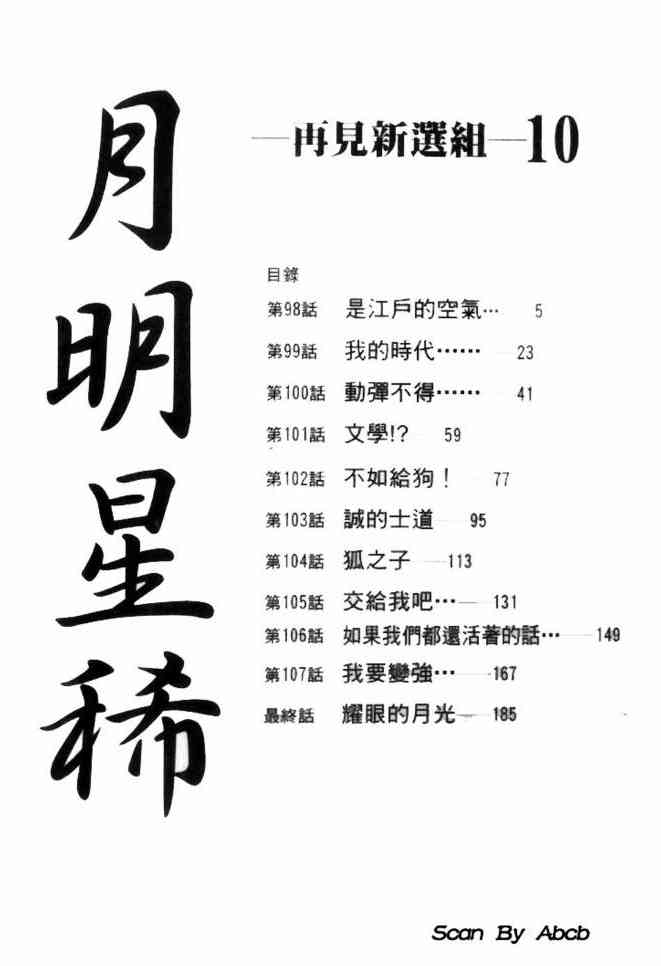 月明星稀

—再見新選組—10

目錄

第98話 是江戶的空氣… 5
第99話 我的時代…… 23
第100話 動彈不得…… 41
第101話 文學!? 59
第102話 不如給狗！ 77
第103話 誠的士道 95
第104話 狐之子 113
第105話 交給我吧… 131
第106話 如果我們都還活著的話… 149
第107話 我要變強… 167
最終話 耀眼的月光 185

Scan By Abcb